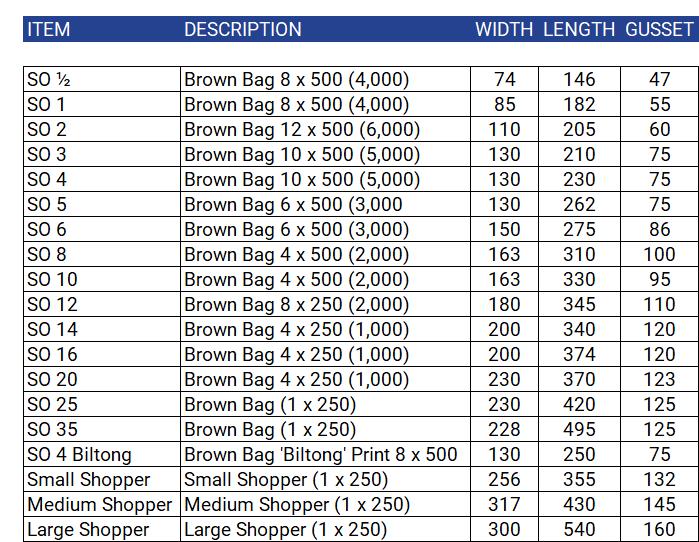 | ITEM | DESCRIPTION | WIDTH | LENGTH | GUSSET |
|---|---|---|---|---|
| SO ½ | Brown Bag 8 x 500 (4,000) | 74 | 146 | 47 |
| SO 1 | Brown Bag 8 x 500 (4,000) | 85 | 182 | 55 |
| SO 2 | Brown Bag 12 x 500 (6,000) | 110 | 205 | 60 |
| SO 3 | Brown Bag 10 x 500 (5,000) | 130 | 210 | 75 |
| SO 4 | Brown Bag 10 x 500 (5,000) | 130 | 230 | 75 |
| SO 5 | Brown Bag 6 x 500 (3,000 | 130 | 262 | 75 |
| SO 6 | Brown Bag 6 x 500 (3,000) | 150 | 275 | 86 |
| SO 8 | Brown Bag 4 x 500 (2,000) | 163 | 310 | 100 |
| SO 10 | Brown Bag 4 x 500 (2,000) | 163 | 330 | 95 |
| SO 12 | Brown Bag 8 x 250 (2,000) | 180 | 345 | 110 |
| SO 14 | Brown Bag 4 x 250 (1,000) | 200 | 340 | 120 |
| SO 16 | Brown Bag 4 x 250 (1,000) | 200 | 374 | 120 |
| SO 20 | Brown Bag 4 x 250 (1,000) | 230 | 370 | 123 |
| SO 25 | Brown Bag (1 x 250) | 230 | 420 | 125 |
| SO 35 | Brown Bag (1 x 250) | 228 | 495 | 125 |
| SO 4 Biltong | Brown Bag 'Biltong' Print 8 x 500 | 130 | 250 | 75 |
| Small Shopper | Small Shopper (1 x 250) | 256 | 355 | 132 |
| Medium Shopper | Medium Shopper (1 x 250) | 317 | 430 | 145 |
| Large Shopper | Large Shopper (1 x 250) | 300 | 540 | 160 |